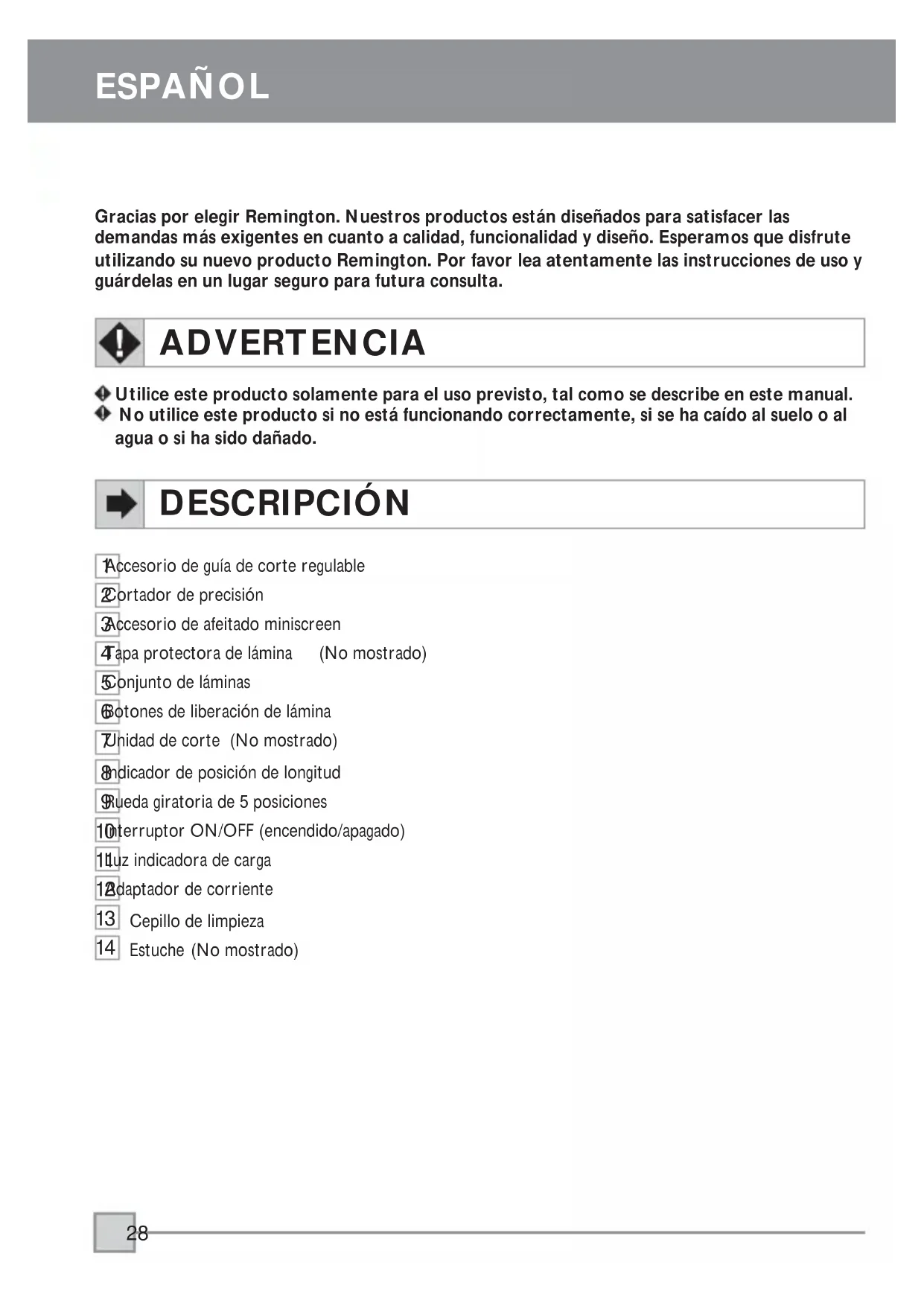 ESPAÑOL

Gracias por elegir Remington. Nuestros productos están diseñados para satisfacer las demandas más exigentes en cuanto a calidad, funcionalidad y diseño. Esperamos que disfrute utilizando su nuevo producto Remington. Por favor lea atentamente las instrucciones de uso y guárdelas en un lugar seguro para futura consulta.

ADVERTENCIA

Utilice este producto solamente para el uso previsto, tal como se describe en este manual.
No utilice este producto si no está funcionando correctamente, si se ha caído al suelo o al agua o si ha sido dañado.

DESCRIPCIÓN

1 Accesorio de guía de corte regulable
2 Cortador de precisión
3 Accesorio de afeitado miniscreen
4 Tapa protectora de lámina (No mostrado)
5 Conjunto de láminas
6 Botones de liberación de lámina
7 Unidad de corte (No mostrado)
8 Indicador de posición de longitud
9 Rueda giratoria de 5 posiciones
10 Interruptor ON/OFF (encendido/apagado)
11 Luz indicadora de carga
12 Adaptador de corriente
13 Cepillo de limpieza
14 Estuche (No mostrado)

28